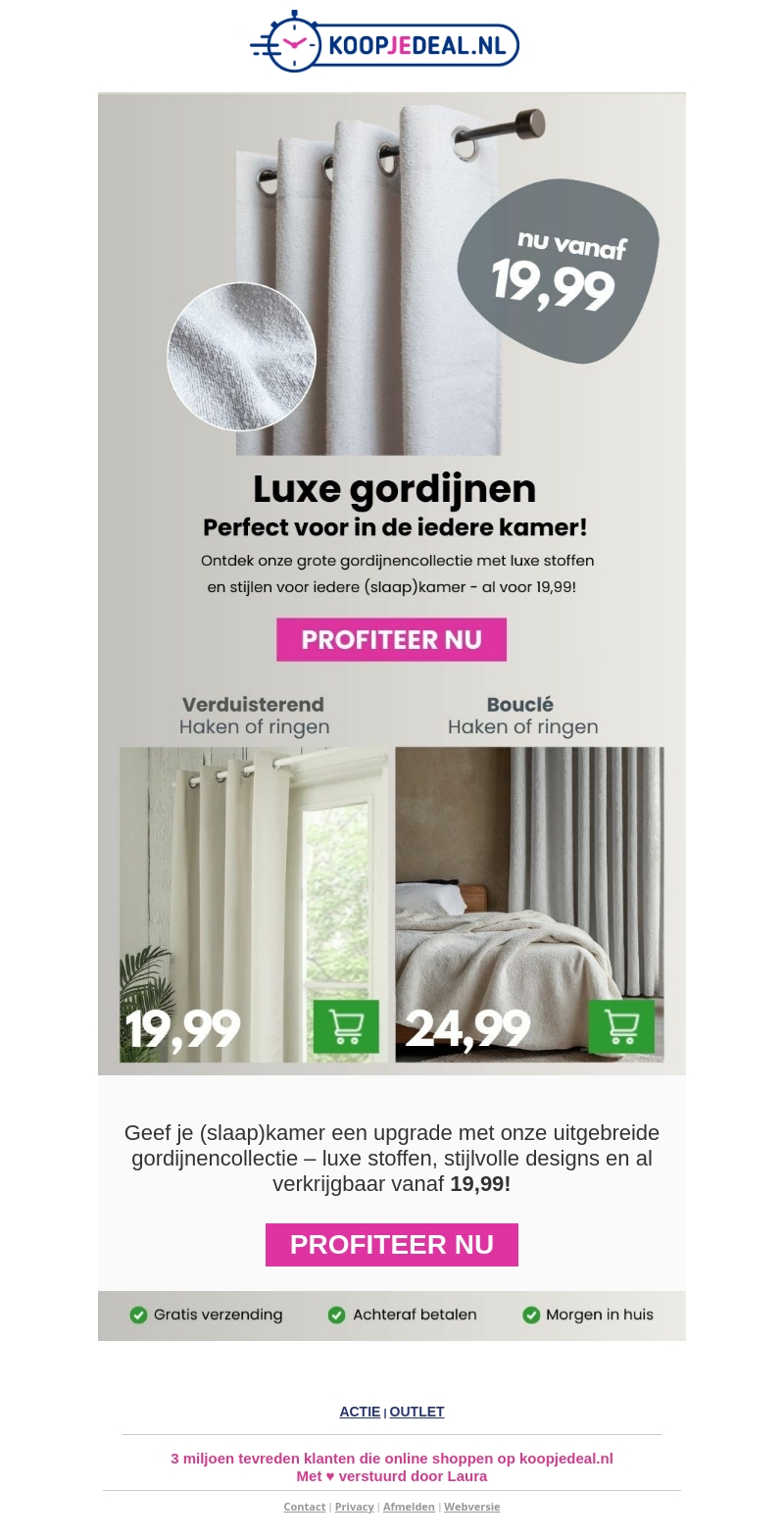 KOOPJEDEAL.NL

nu vanaf
19,99

Luxe gordijnen
Perfect voor in de iedere kamer!

Ontdek onze grote gordijnencollectie met luxe stoffen en stijlen voor iedere (slaap)kamer - al voor 19,99!

PROFITEER NU

Verduisterend
Haken of ringen

19,99

Bouclé
Haken of ringen

24,99

Geef je (slaap)kamer een upgrade met onze uitgebreide gordijnencollectie – luxe stoffen, stijlvolle designs en al verkrijgbaar vanaf 19,99!

PROFITEER NU

Gratis verzending
Achteraf betalen
Morgen in huis

ACTIE | OUTLET

3 miljoen tevreden klanten die online shoppen op koopjedeal.nl
Met ♥ verstuurd door Laura

Contact | Privacy | Afmelden | Webversie